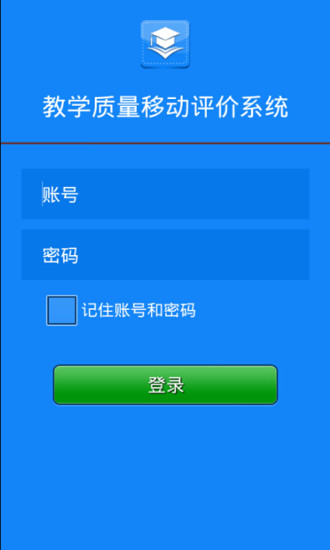 教学质量移动评价系统

账号

密码

记住账号和密码

登录